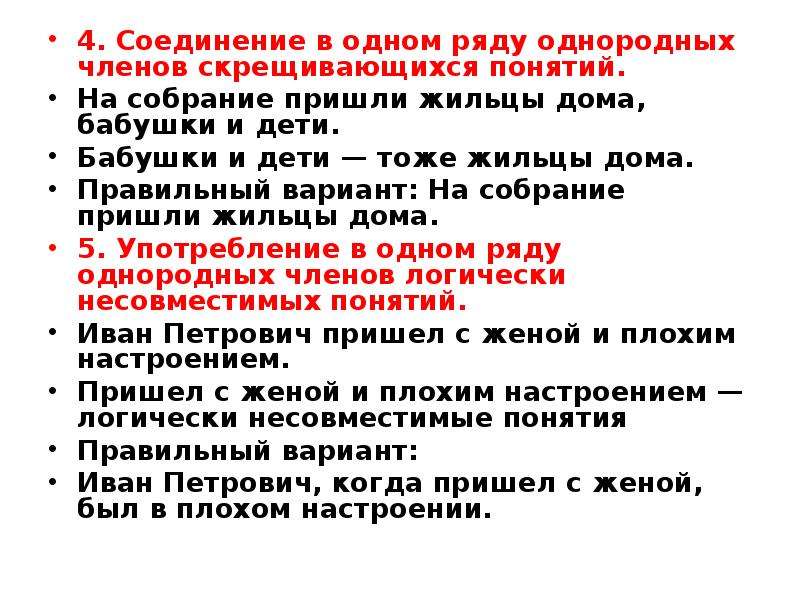 • 4. Соединение в одном ряду однородных членов скрещивающихся понятий.
• На собрание пришли жильцы дома, бабушки и дети.
• Бабушки и дети — тоже жильцы дома.
• Правильный вариант: На собрание пришли жильцы дома.
• 5. Употребление в одном ряду однородных членов логически несовместимых понятий.
• Иван Петрович пришел с женой и плохим настроением.
• Пришел с женой и плохим настроением — логически несовместимые понятия
• Правильный вариант:
• Иван Петрович, когда пришел с женой, был в плохом настроении.